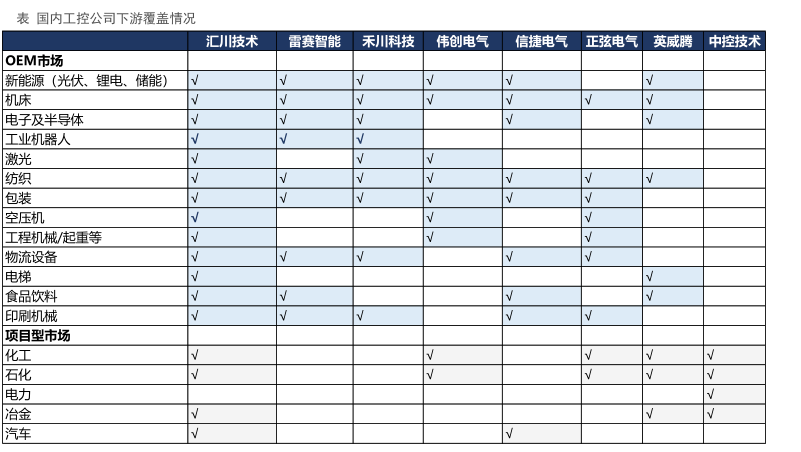 表 国内工控公司下游覆盖情况

| | 汇川技术 | 雷赛智能 | 禾川科技 | 伟创电气 | 信捷电气 | 正弦电气 | 英威腾 | 中控技术 |
|---|---|---|---|---|---|---|---|---|
| **OEM市场** | | | | | | | | |
| 新能源（光伏、锂电、储能） | √ | √ | √ | √ | √ | | √ | |
| 机床 | √ | √ | √ | √ | √ | √ | √ | |
| 电子及半导体 | √ | √ | √ | | √ | | √ | |
| 工业机器人 | √ | √ | √ | | | | | |
| 激光 | √ | | √ | √ | | | | |
| 纺织 | √ | √ | √ | √ | √ | √ | √ | |
| 包装 | √ | √ | √ | √ | √ | √ | | |
| 空压机 | √ | | | √ | | √ | | |
| 工程机械/起重等 | √ | | | √ | | √ | | |
| 物流设备 | √ | √ | √ | | √ | √ | | |
| 电梯 | √ | | | | | | √ | |
| 食品饮料 | √ | √ | | | √ | | √ | |
| 印刷机械 | √ | √ | √ | | √ | √ | | |
| **项目型市场** | | | | | | | | |
| 化工 | √ | | | √ | | √ | √ | √ |
| 石化 | √ | | | √ | | √ | √ | √ |
| 电力 | | | | | | | | √ |
| 冶金 | √ | | | | | | √ | √ |
| 汽车 | √ | | | | √ | | | |